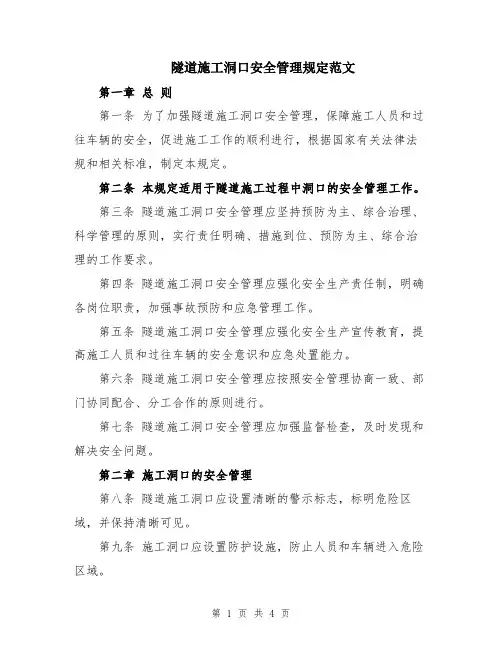 隧道施工洞口安全管理规定范文

第一章 总 则

第一条 为了加强隧道施工洞口安全管理，保障施工人员和过往车辆的安全，促进施工工作的顺利进行，根据国家有关法律法规和相关标准，制定本规定。

第二条 本规定适用于隧道施工过程中洞口的安全管理工作。

第三条 隧道施工洞口安全管理应坚持预防为主、综合治理、科学管理的原则，实行责任明确、措施到位、预防为主、综合治理的工作要求。

第四条 隧道施工洞口安全管理应强化安全生产责任制，明确各岗位职责，加强事故预防和应急管理工作。

第五条 隧道施工洞口安全管理应强化安全生产宣传教育，提高施工人员和过往车辆的安全意识和应急处置能力。

第六条 隧道施工洞口安全管理应按照安全管理协商一致、部门协同配合、分工合作的原则进行。

第七条 隧道施工洞口安全管理应加强监督检查，及时发现和解决安全问题。

第二章 施工洞口的安全管理

第八条 隧道施工洞口应设置清晰的警示标志，标明危险区域，并保持清晰可见。

第九条 施工洞口应设置防护设施，防止人员和车辆进入危险区域。

第 1 页 共 4 页